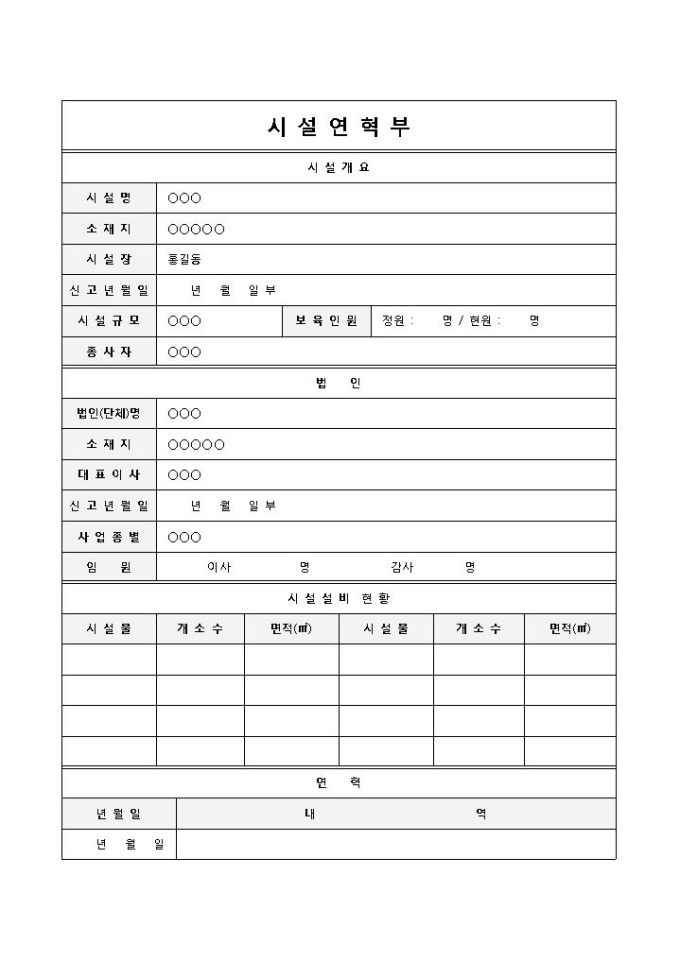 시 설 연 혁 부

시 설 개 요

| 시 설 명 | ○○○ | | |
|---|---|---|---|
| 소 재 지 | ○○○○○ | | |
| 시 설 장 | 홍길동 | | |
| 신 고 년 월 일 | 년 월 일 부 | | |
| 시 설 규 모 | ○○○ | 보 육 인 원 | 정원 : 명 / 현원 : 명 |
| 종 사 자 | ○○○ | | |

법 인

| 법인(단체)명 | ○○○ |
|---|---|
| 소 재 지 | ○○○○○ |
| 대 표 이 사 | ○○○ |
| 신 고 년 월 일 | 년 월 일 부 |
| 사 업 종 별 | ○○○ |
| 임 원 | 이사 명 감사 명 |

시 설 설 비 현 황

| 시 설 물 | 개 소 수 | 면적(㎡) | 시 설 물 | 개 소 수 | 면적(㎡) |
|---|---|---|---|---|---|
| | | | | | |
| | | | | | |
| | | | | | |
| | | | | | |

연 혁

| 년 월 일 | 내 역 |
|---|---|
| 년 월 일 | |